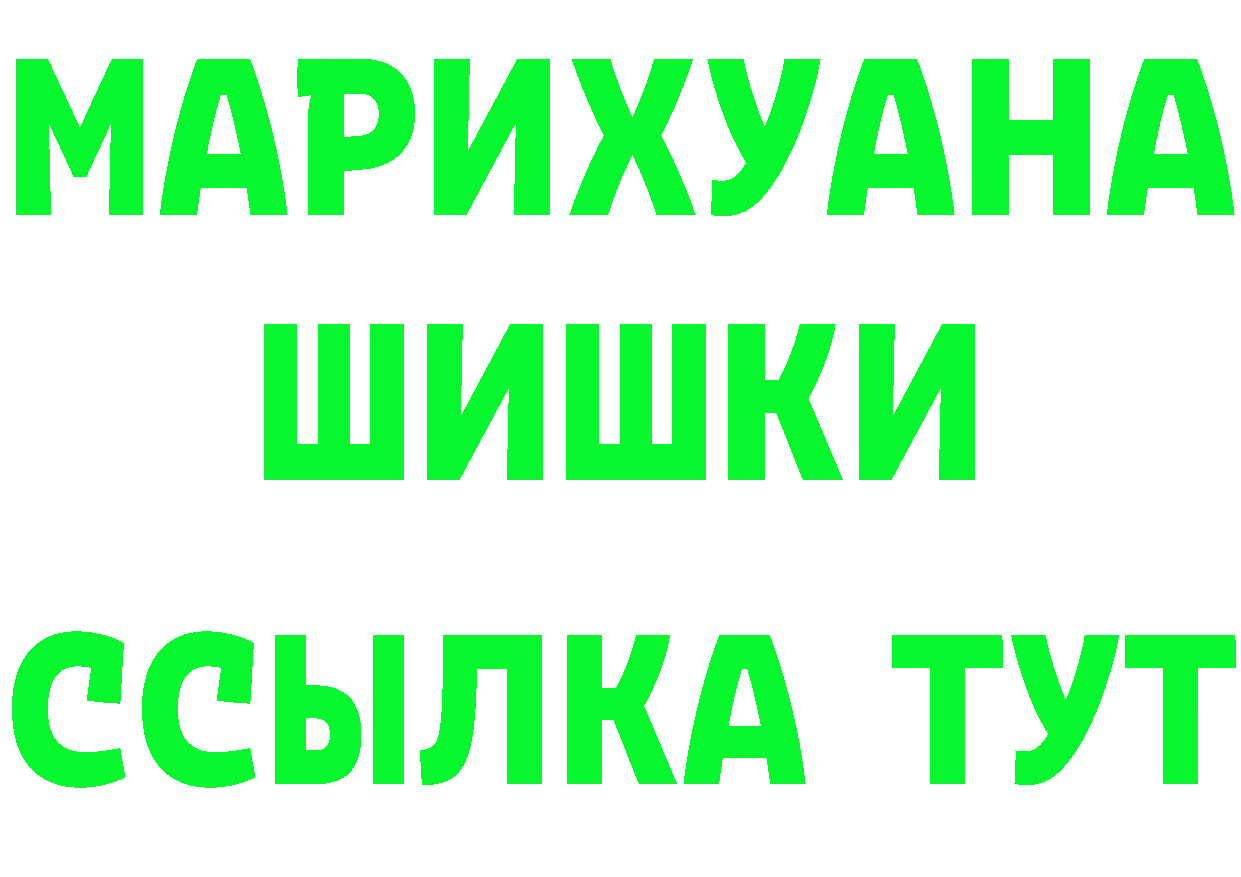 МАРИХУАНА
ШИШКИ
ССЫЛКА ТУТ